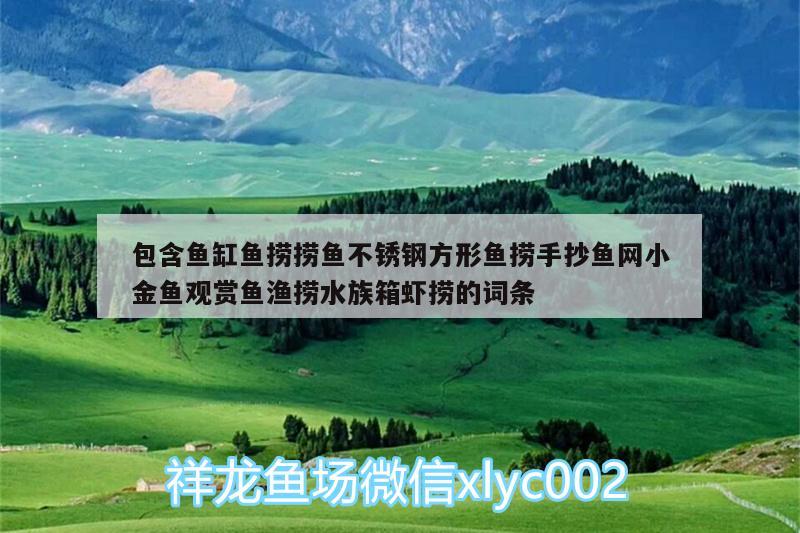 包含鱼缸鱼捞捞鱼不锈钢方形鱼捞手抄鱼网小金鱼观赏鱼渔捞水族箱虾捞的词条

祥龙鱼场微信xlyc002